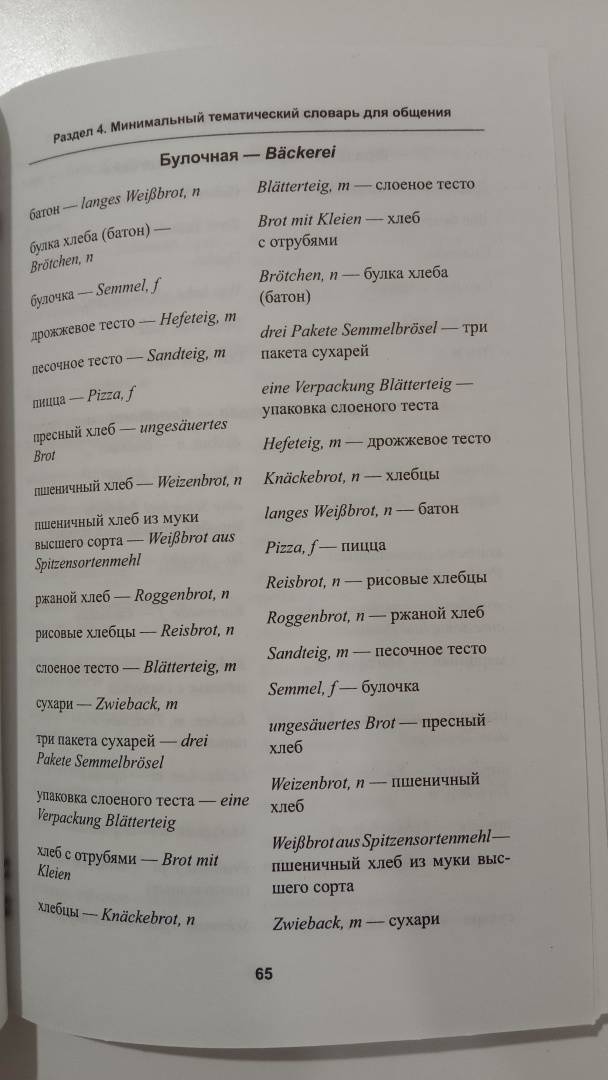 Раздел 4. Минимальный тематический словарь для общения

Булочная — Bäckerei

батон — langes Weißbrot, n

булка хлеба (батон) — Brötchen, n

булочка — Semmel, f

дрожжевое тесто — Hefeteig, m

песочное тесто — Sandteig, m

пицца — Pizza, f

пресный хлеб — ungesäuertes Brot

пшеничный хлеб — Weizenbrot, n

пшеничный хлеб из муки высшего сорта — Weißbrot aus Spitzensortenmehl

ржаной хлеб — Roggenbrot, n

рисовые хлебцы — Reisbrot, n

слоеное тесто — Blätterteig, m

сухари — Zwieback, m

три пакета сухарей — drei Pakete Semmelbrösel

упаковка слоеного теста — eine Verpackung Blätterteig

хлеб с отрубями — Brot mit Kleien

хлебцы — Knäckebrot, n

Blätterteig, m — слоеное тесто

Brot mit Kleien — хлеб с отрубями

Brötchen, n — булка хлеба (батон)

drei Pakete Semmelbrösel — три пакета сухарей

eine Verpackung Blätterteig — упаковка слоеного теста

Hefeteig, m — дрожжевое тесто

Knäckebrot, n — хлебцы

langes Weißbrot, n — батон

Pizza, f — пицца

Reisbrot, n — рисовые хлебцы

Roggenbrot, n — ржаной хлеб

Sandteig, m — песочное тесто

Semmel, f — булочка

ungesäuertes Brot — пресный хлеб

Weizenbrot, n — пшеничный хлеб

Weißbrot aus Spitzensortenmehl — пшеничный хлеб из муки высшего сорта

Zwieback, m — сухари

65